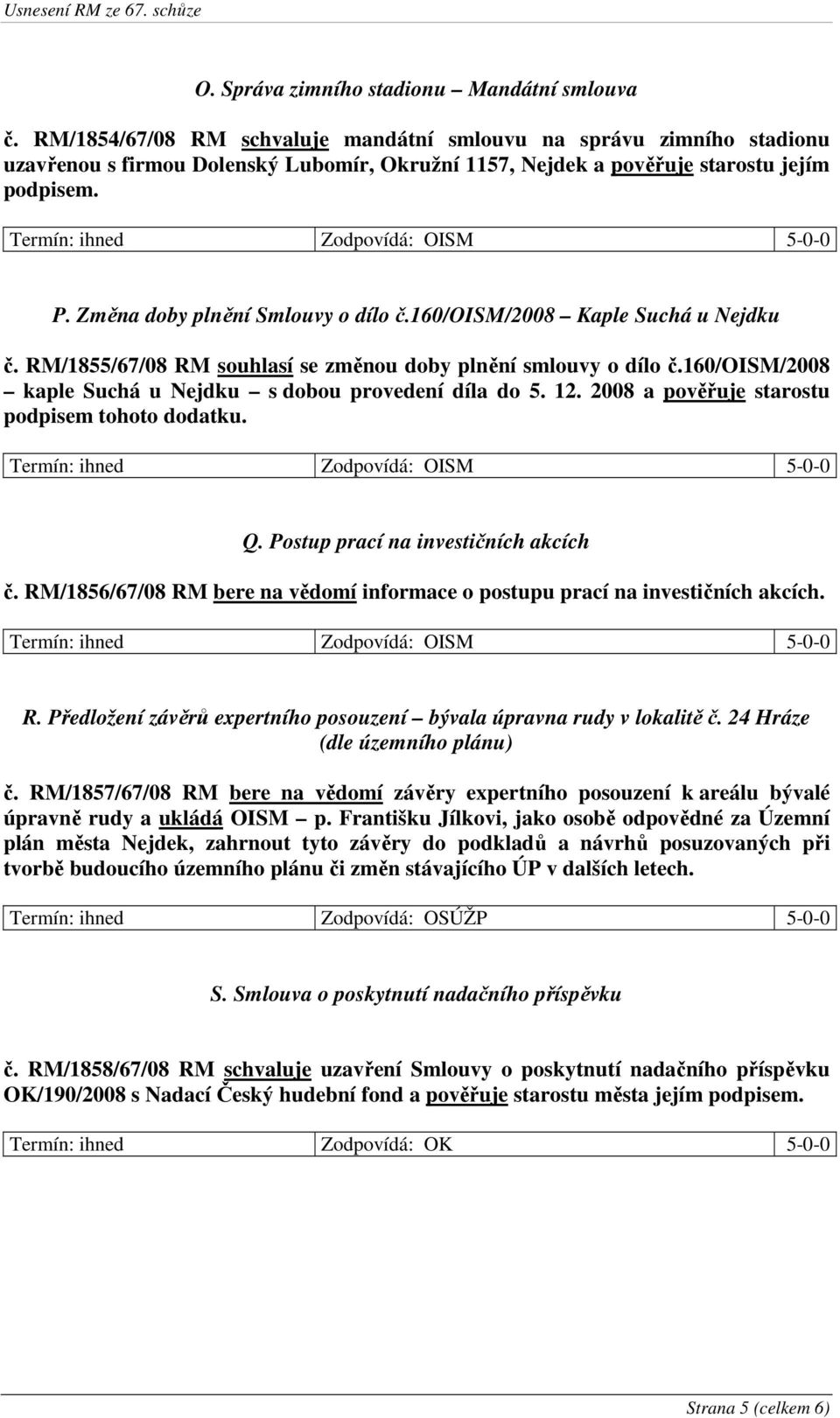 Usnesení RM ze 67. schůze

O. Správa zimního stadionu – Mandátní smlouva

č. RM/1854/67/08 RM schvaluje mandátní smlouvu na správu zimního stadionu uzavřenou s firmou Dolenský Lubomír, Okružní 1157, Nejdek a pověřuje starostu jejím podpisem.

| Termín: ihned | Zodpovídá: OISM | 5-0-0 |
|---|---|---|

P. Změna doby plnění Smlouvy o dílo č.160/OISM/2008 – Kaple Suchá u Nejdku

č. RM/1855/67/08 RM souhlasí se změnou doby plnění smlouvy o dílo č.160/OISM/2008 – kaple Suchá u Nejdku – s dobou provedení díla do 5. 12. 2008 a pověřuje starostu podpisem tohoto dodatku.

| Termín: ihned | Zodpovídá: OISM | 5-0-0 |
|---|---|---|

Q. Postup prací na investičních akcích

č. RM/1856/67/08 RM bere na vědomí informace o postupu prací na investičních akcích.

| Termín: ihned | Zodpovídá: OISM | 5-0-0 |
|---|---|---|

R. Předložení závěrů expertního posouzení – bývala úpravna rudy v lokalitě č. 24 Hráze (dle územního plánu)

č. RM/1857/67/08 RM bere na vědomí závěry expertního posouzení k areálu bývalé úpravně rudy a ukládá OISM – p. Františku Jílkovi, jako osobě odpovědné za Územní plán města Nejdek, zahrnout tyto závěry do podkladů a návrhů posuzovaných při tvorbě budoucího územního plánu či změn stávajícího ÚP v dalších letech.

| Termín: ihned | Zodpovídá: OSÚŽP | 5-0-0 |
|---|---|---|

S. Smlouva o poskytnutí nadačního příspěvku

č. RM/1858/67/08 RM schvaluje uzavření Smlouvy o poskytnutí nadačního příspěvku OK/190/2008 s Nadací Český hudební fond a pověřuje starostu města jejím podpisem.

| Termín: ihned | Zodpovídá: OK | 5-0-0 |
|---|---|---|

Strana 5 (celkem 6)